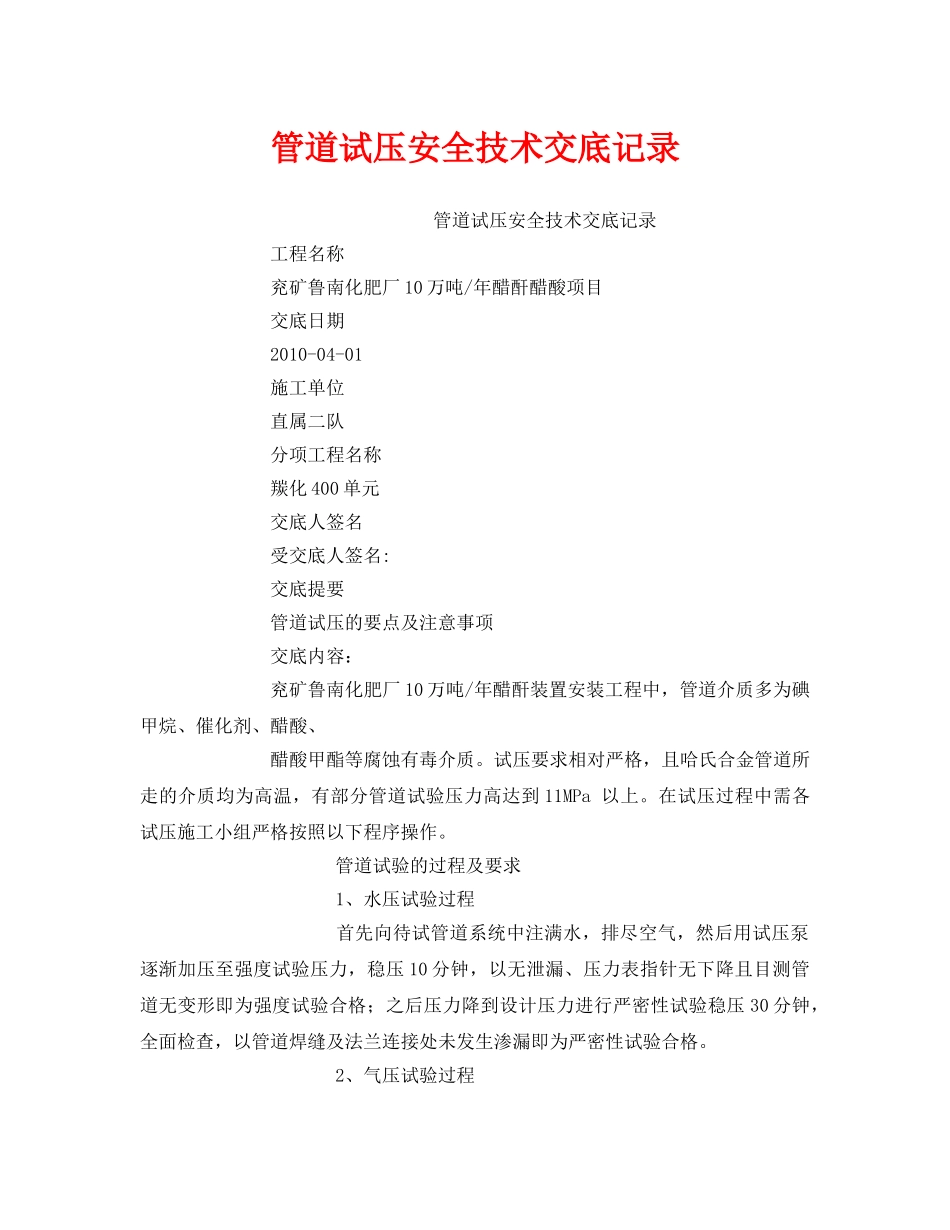 管道试压安全技术交底记录

管道试压安全技术交底记录

工程名称

兖矿鲁南化肥厂10万吨/年醋酐醋酸项目

交底日期

2010-04-01

施工单位

直属二队

分项工程名称

羰化400单元

交底人签名

受交底人签名:

交底提要

管道试压的要点及注意事项

交底内容：

兖矿鲁南化肥厂10万吨/年醋酐装置安装工程中，管道介质多为碘甲烷、催化剂、醋酸、

醋酸甲酯等腐蚀有毒介质。试压要求相对严格，且哈氏合金管道所走的介质均为高温，有部分管道试验压力高达到11MPa 以上。在试压过程中需各试压施工小组严格按照以下程序操作。

管道试验的过程及要求

1、水压试验过程

首先向待试管道系统中注满水，排尽空气，然后用试压泵逐渐加压至强度试验压力，稳压10分钟，以无泄漏、压力表指针无下降且目测管道无变形即为强度试验合格；之后压力降到设计压力进行严密性试验稳压30分钟，全面检查，以管道焊缝及法兰连接处未发生渗漏即为严密性试验合格。

2、气压试验过程